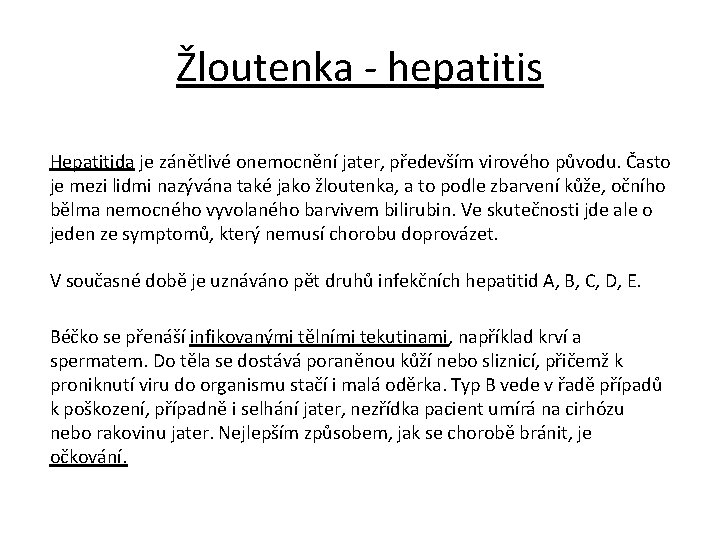 Žloutenka - hepatitis

Hepatitida je zánětlivé onemocnění jater, především virového původu. Často je mezi lidmi nazývána také jako žloutenka, a to podle zbarvení kůže, očního bělma nemocného vyvolaného barvivem bilirubin. Ve skutečnosti jde ale o jeden ze symptomů, který nemusí chorobu doprovázet.

V současné době je uznáváno pět druhů infekčních hepatitid A, B, C, D, E.

Béčko se přenáší infikovanými tělními tekutinami, například krví a spermatem. Do těla se dostává poraněnou kůží nebo sliznicí, přičemž k proniknutí viru do organismu stačí i malá oděrka. Typ B vede v řadě případů k poškození, případně i selhání jater, nezřídka pacient umírá na cirhózu nebo rakovinu jater. Nejlepším způsobem, jak se chorobě bránit, je očkování.